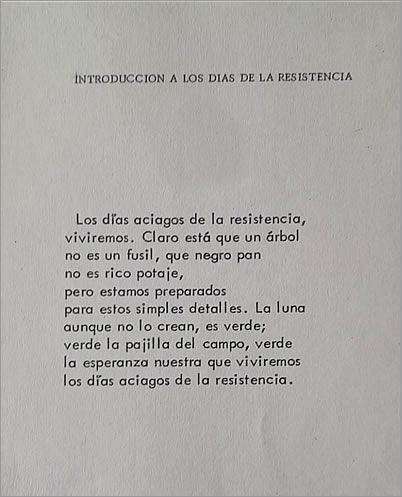 INTRODUCCION A LOS DIAS DE LA RESISTENCIA

Los días aciagos de la resistencia,
viviremos. Claro está que un árbol
no es un fusil, que negro pan
no es rico potaje,
pero estamos preparados
para estos simples detalles. La luna
aunque no lo crean, es verde;
verde la pajilla del campo, verde
la esperanza nuestra que viviremos
los días aciagos de la resistencia.